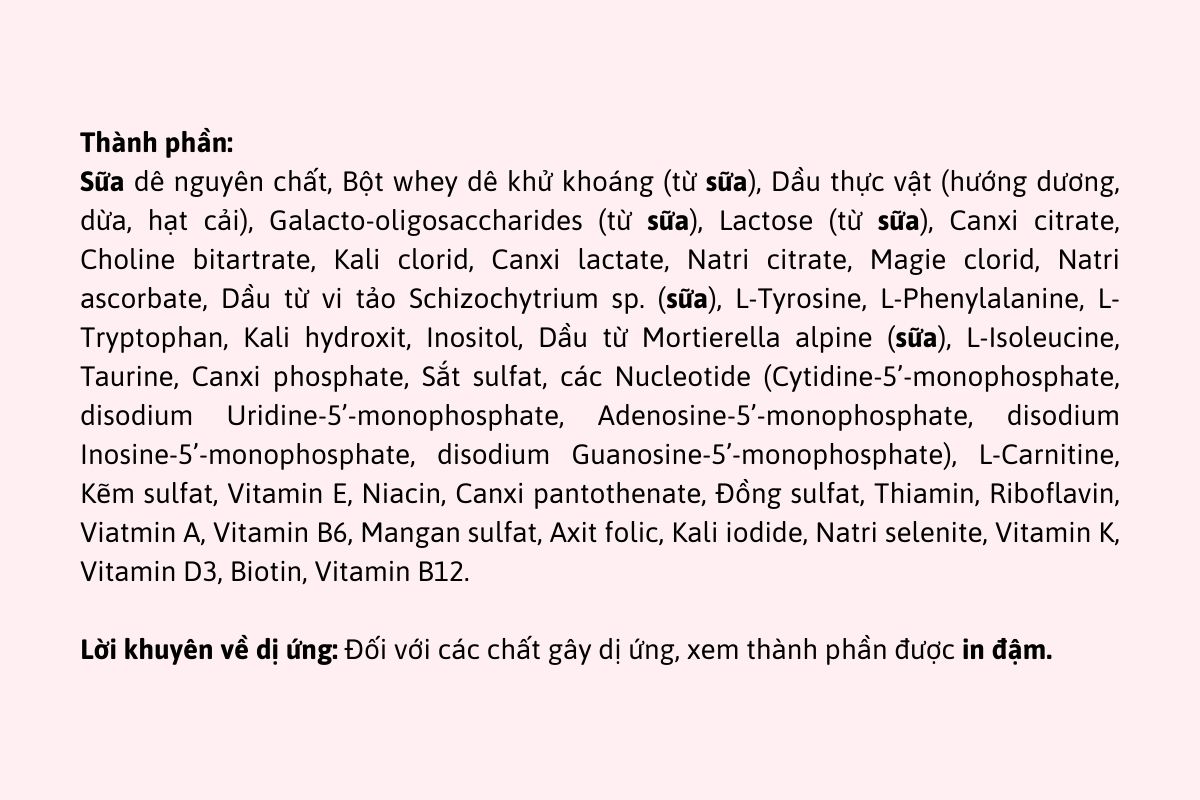 Thành phần:
Sữa dê nguyên chất, Bột whey dê khử khoáng (từ sữa), Dầu thực vật (hướng dương, dừa, hạt cải), Galacto-oligosaccharides (từ sữa), Lactose (từ sữa), Canxi citrate, Choline bitartrate, Kali clorid, Canxi lactate, Natri citrate, Magie clorid, Natri ascorbate, Dầu từ vi tảo Schizochytrium sp. (sữa), L-Tyrosine, L-Phenylalanine, L-Tryptophan, Kali hydroxit, Inositol, Dầu từ Mortierella alpine (sữa), L-Isoleucine, Taurine, Canxi phosphate, Sắt sulfat, các Nucleotide (Cytidine-5'-monophosphate, disodium Uridine-5'-monophosphate, Adenosine-5'-monophosphate, disodium Inosine-5'-monophosphate, disodium Guanosine-5'-monophosphate), L-Carnitine, Kẽm sulfat, Vitamin E, Niacin, Canxi pantothenate, Đồng sulfat, Thiamin, Riboflavin, Viatmin A, Vitamin B6, Mangan sulfat, Axit folic, Kali iodide, Natri selenite, Vitamin K, Vitamin D3, Biotin, Vitamin B12.

Lời khuyên về dị ứng: Đối với các chất gây dị ứng, xem thành phần được in đậm.